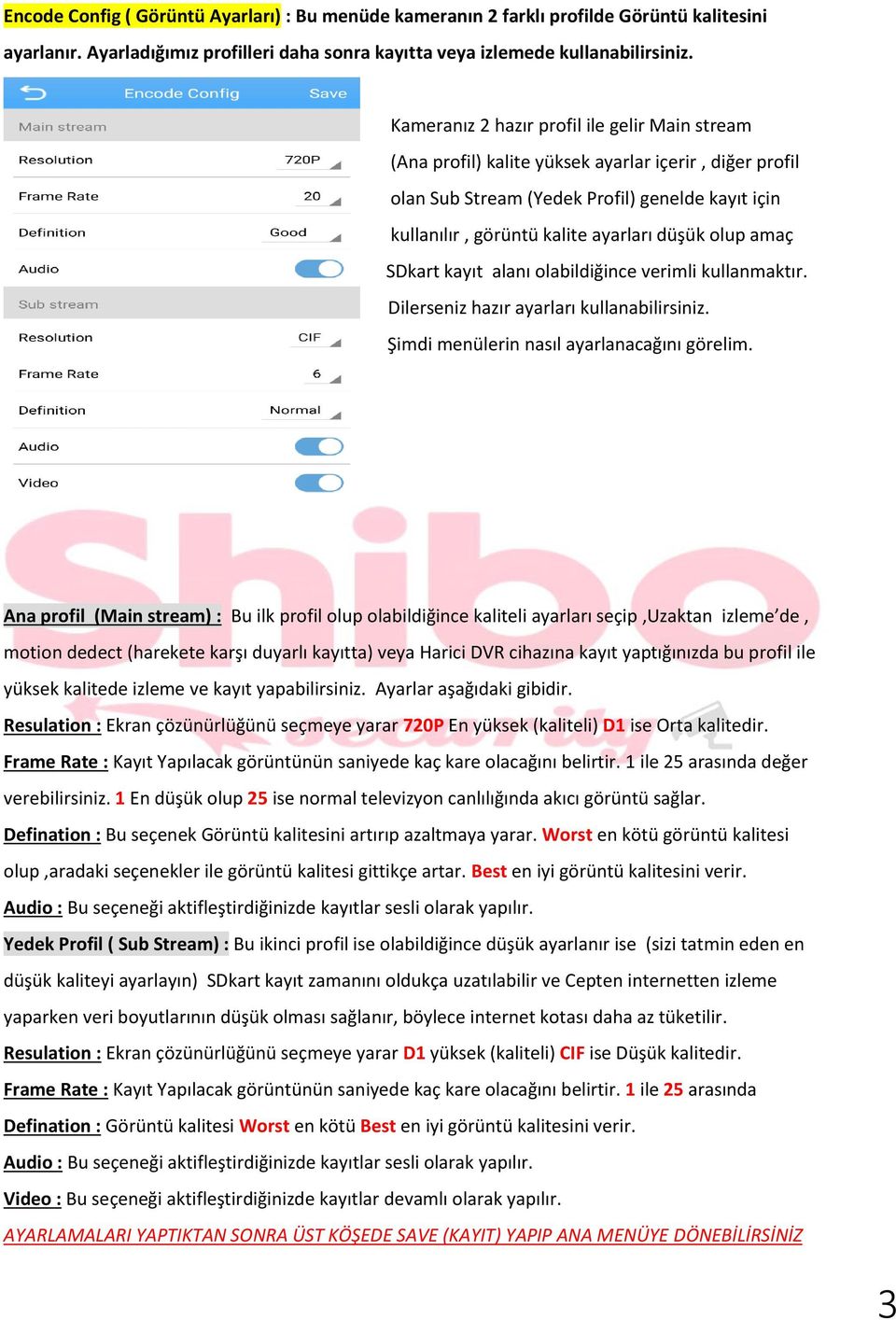 Encode Config ( Görüntü Ayarları) : Bu menüde kameranın 2 farklı profilde Görüntü kalitesini ayarlanır. Ayarladığımız profilleri daha sonra kayıtta veya izlemede kullanabilirsiniz.

Encode Config Save

Main stream

Resolution 720P

Frame Rate 20

Definition Good

Audio

Sub stream

Resolution CIF

Frame Rate 6

Definition Normal

Audio

Video

Kameranız 2 hazır profil ile gelir Main stream (Ana profil) kalite yüksek ayarlar içerir , diğer profil olan Sub Stream (Yedek Profil) genelde kayıt için kullanılır , görüntü kalite ayarları düşük olup amaç SDkart kayıt alanı olabildiğince verimli kullanmaktır. Dilerseniz hazır ayarları kullanabilirsiniz. Şimdi menülerin nasıl ayarlanacağını görelim.

Shibo security

Ana profil (Main stream) : Bu ilk profil olup olabildiğince kaliteli ayarları seçip ,Uzaktan izleme'de , motion dedect (harekete karşı duyarlı kayıtta) veya Harici DVR cihazına kayıt yaptığınızda bu profil ile yüksek kalitede izleme ve kayıt yapabilirsiniz. Ayarlar aşağıdaki gibidir.

Resulation : Ekran çözünürlüğünü seçmeye yarar 720P En yüksek (kaliteli) D1 ise Orta kalitedir.

Frame Rate : Kayıt Yapılacak görüntünün saniyede kaç kare olacağını belirtir. 1 ile 25 arasında değer verebilirsiniz. 1 En düşük olup 25 ise normal televizyon canlılığında akıcı görüntü sağlar.

Defination : Bu seçenek Görüntü kalitesini artırıp azaltmaya yarar. Worst en kötü görüntü kalitesi olup ,aradaki seçenekler ile görüntü kalitesi gittikçe artar. Best en iyi görüntü kalitesini verir.

Audio : Bu seçeneği aktifleştirdiğinizde kayıtlar sesli olarak yapılır.

Yedek Profil ( Sub Stream) : Bu ikinci profil ise olabildiğince düşük ayarlanır ise (sizi tatmin eden en düşük kaliteyi ayarlayın) SDkart kayıt zamanını oldukça uzatılabilir ve Cepten internetten izleme yaparken veri boyutlarının düşük olması sağlanır, böylece internet kotası daha az tüketilir.

Resulation : Ekran çözünürlüğünü seçmeye yarar D1 yüksek (kaliteli) CIF ise Düşük kalitedir.

Frame Rate : Kayıt Yapılacak görüntünün saniyede kaç kare olacağını belirtir. 1 ile 25 arasında

Defination : Görüntü kalitesi Worst en kötü Best en iyi görüntü kalitesini verir.

Audio : Bu seçeneği aktifleştirdiğinizde kayıtlar sesli olarak yapılır.

Video : Bu seçeneği aktifleştirdiğinizde kayıtlar devamlı olarak yapılır.

AYARLAMALARI YAPTIKTAN SONRA ÜST KÖŞEDE SAVE (KAYIT) YAPIP ANA MENÜYE DÖNEBİLİRSİNİZ

3